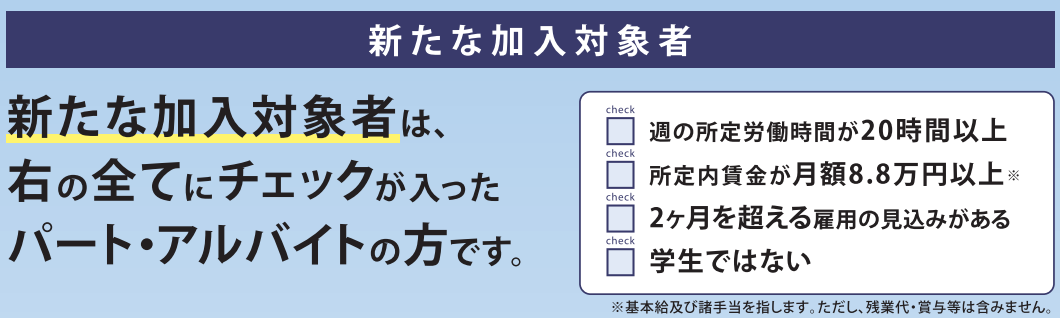 新たな加入対象者

新たな加入対象者は、右の全てにチェックが入ったパート・アルバイトの方です。

check
週の所定労働時間が20時間以上
check
所定内賃金が月額8.8万円以上※
check
2ヶ月を超える雇用の見込みがある
check
学生ではない

※基本給及び諸手当を指します。ただし、残業代・賞与等は含みません。